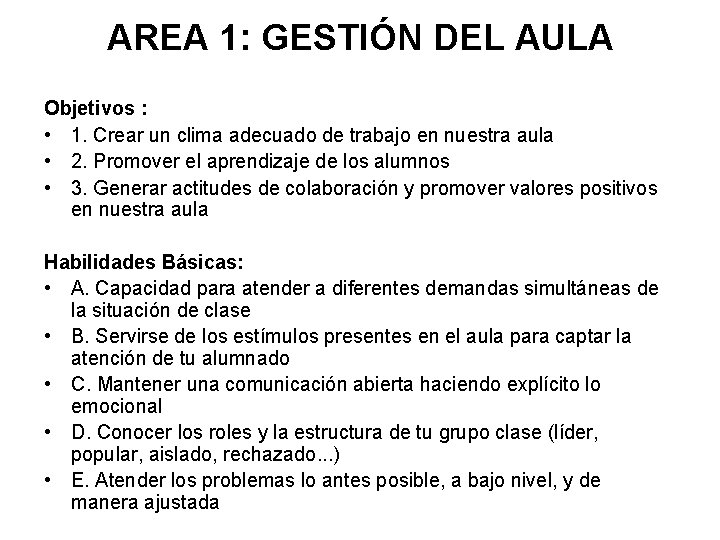 AREA 1: GESTIÓN DEL AULA

Objetivos :
• 1. Crear un clima adecuado de trabajo en nuestra aula
• 2. Promover el aprendizaje de los alumnos
• 3. Generar actitudes de colaboración y promover valores positivos en nuestra aula

Habilidades Básicas:
• A. Capacidad para atender a diferentes demandas simultáneas de la situación de clase
• B. Servirse de los estímulos presentes en el aula para captar la atención de tu alumnado
• C. Mantener una comunicación abierta haciendo explícito lo emocional
• D. Conocer los roles y la estructura de tu grupo clase (líder, popular, aislado, rechazado...)
• E. Atender los problemas lo antes posible, a bajo nivel, y de manera ajustada